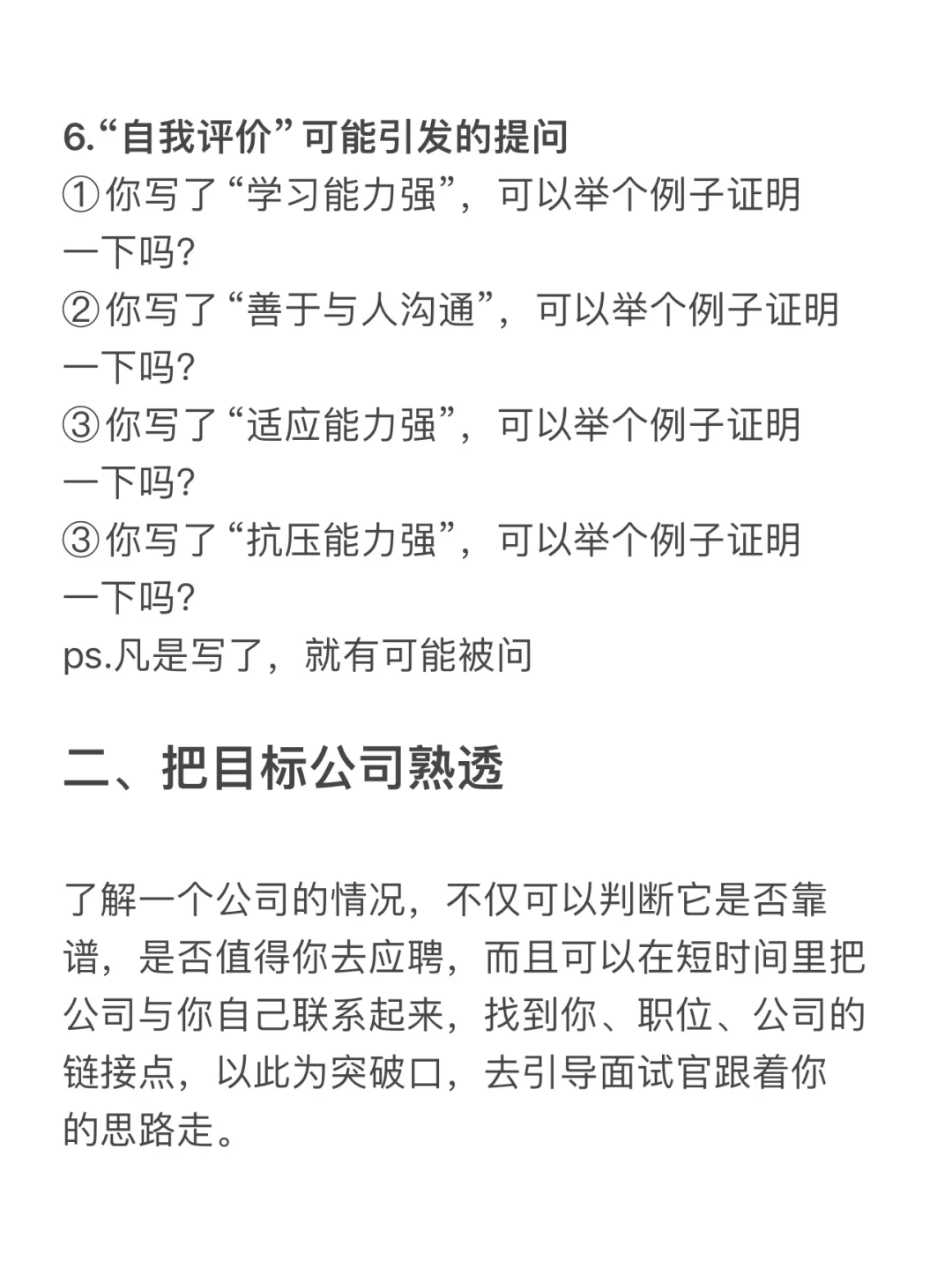 6.“自我评价”可能引发的提问
①你写了“学习能力强”，可以举个例子证明一下吗?
②你写了“善于与人沟通”，可以举个例子证明一下吗?
③你写了“适应能力强”，可以举个例子证明一下吗?
③你写了“抗压能力强”，可以举个例子证明一下吗?
ps.凡是写了，就有可能被问

二、把目标公司熟透

了解一个公司的情况，不仅可以判断它是否靠谱，是否值得你去应聘，而且可以在短时间里把公司与你自己联系起来，找到你、职位、公司的链接点，以此为突破口，去引导面试官跟着你的思路走。